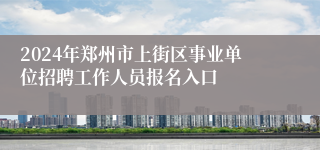 2024年郑州市上街区事业单位招聘工作人员报名入口